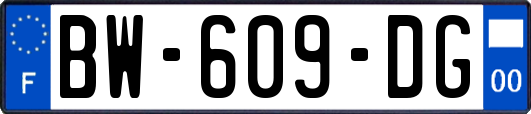 F
BW-609-DG
00